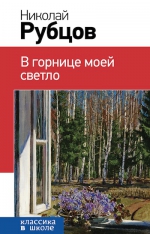 Николай
Рубцов

В горнице моей светло

классика в школе